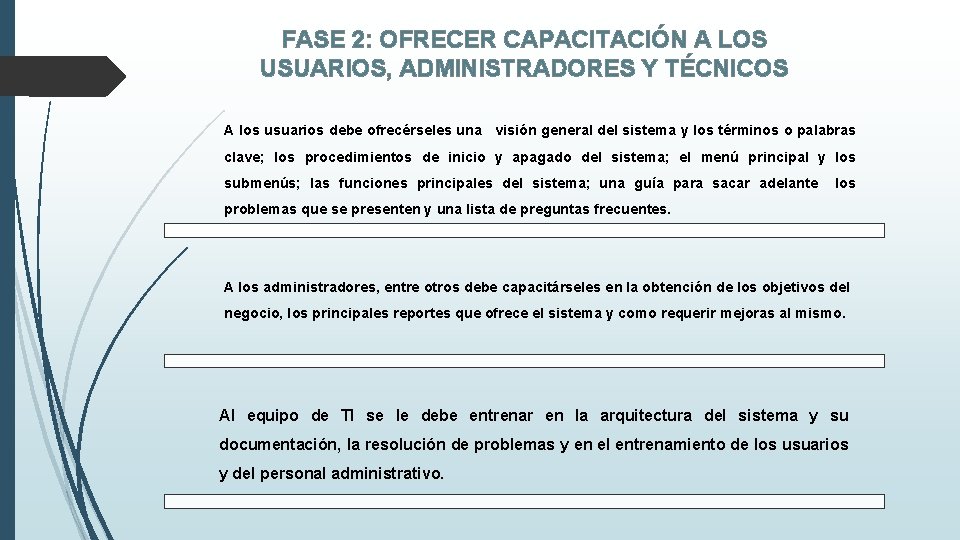 FASE 2: OFRECER CAPACITACIÓN A LOS USUARIOS, ADMINISTRADORES Y TÉCNICOS

A los usuarios debe ofrecérseles una visión general del sistema y los términos o palabras clave; los procedimientos de inicio y apagado del sistema; el menú principal y los submenús; las funciones principales del sistema; una guía para sacar adelante los problemas que se presenten y una lista de preguntas frecuentes.

A los administradores, entre otros debe capacitárseles en la obtención de los objetivos del negocio, los principales reportes que ofrece el sistema y como requerir mejoras al mismo.

Al equipo de TI se le debe entrenar en la arquitectura del sistema y su documentación, la resolución de problemas y en el entrenamiento de los usuarios y del personal administrativo.